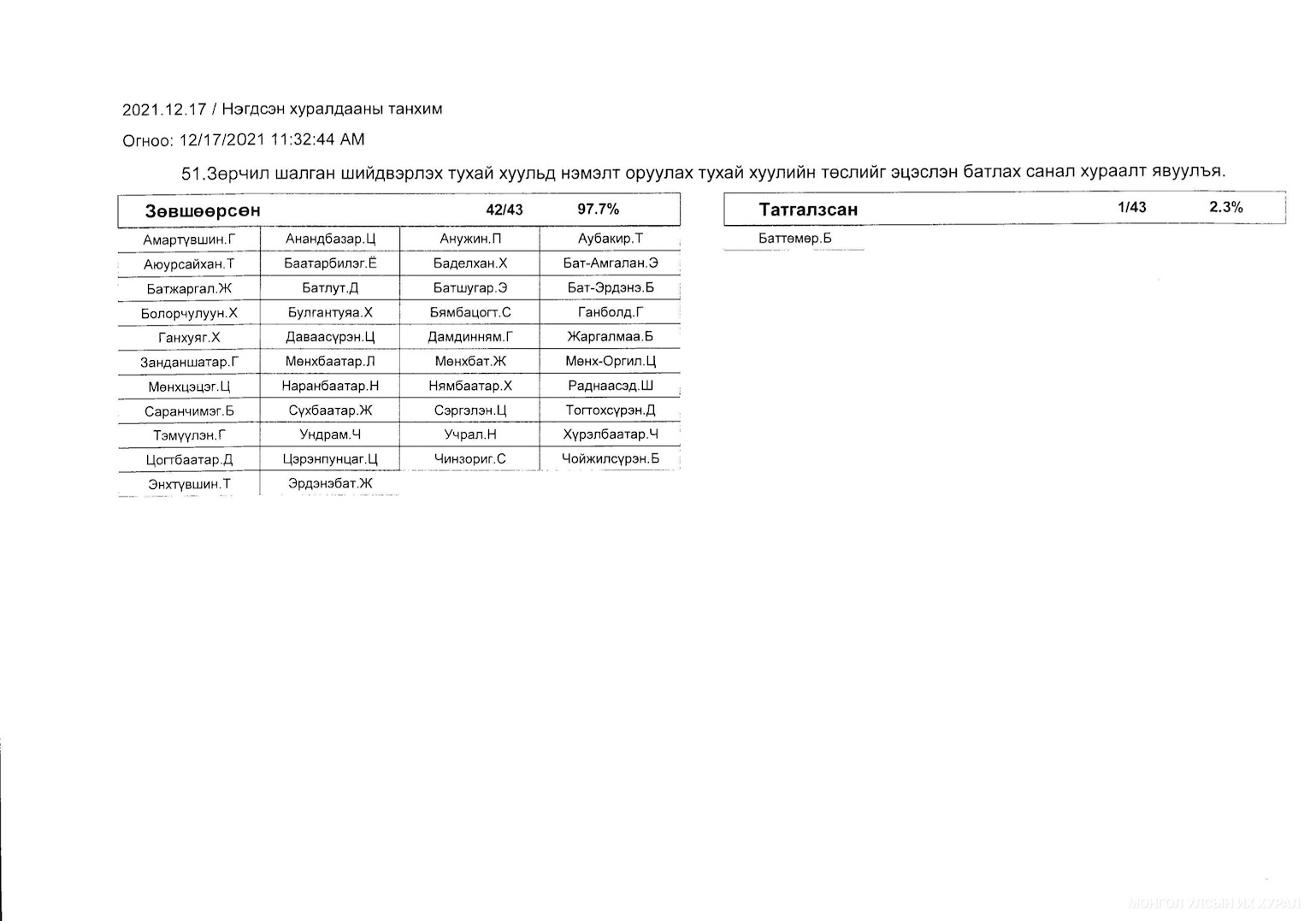 2021.12.17 / Нэгдсэн хуралдааны танхим

Огноо: 12/17/2021 11:32:44 AM

51.Зөрчил шалган шийдвэрлэх тухай хуульд нэмэлт оруулах тухай хуулийн төслийг эцэслэн батлах санал хураалт явуулъя.

| Зөвшөөрсөн | | 42/43 | 97.7% |
|---|---|---|---|
| Амартүвшин.Г | Анандбазар.Ц | Анужин.П | Аубакир.Т |
| Аюурсайхан.Т | Баатарбилэг.Ё | Баделхан.Х | Бат-Амгалан.Э |
| Батжаргал.Ж | Батлут.Д | Батшугар.Э | Бат-Эрдэнэ.Б |
| Болорчулуун.Х | Булгантуяа.Х | Бямбацогт.С | Ганболд.Г |
| Ганхуяг.Х | Даваасүрэн.Ц | Дамдинням.Г | Жаргалмаа.Б |
| Занданшатар.Г | Мөнхбаатар.Л | Мөнхбат.Ж | Мөнх-Оргил.Ц |
| Мөнхцэцэг.Ц | Наранбаатар.Н | Нямбаатар.Х | Раднаасэд.Ш |
| Саранчимэг.Б | Сүхбаатар.Ж | Сэргэлэн.Ц | Тогтохсүрэн.Д |
| Тэмүүлэн.Г | Ундрам.Ч | Учрал.Н | Хүрэлбаатар.Ч |
| Цогтбаатар.Д | Цэрэнпунцаг.Ц | Чинзориг.С | Чойжилсүрэн.Б |
| Энхтүвшин.Т | Эрдэнэбат.Ж | | |

| Татгалзсан | 1/43 | 2.3% |
|---|---|---|
| Баттөмөр.Б | | |

МОНГОЛ УЛСЫН ИХ ХУРАЛ